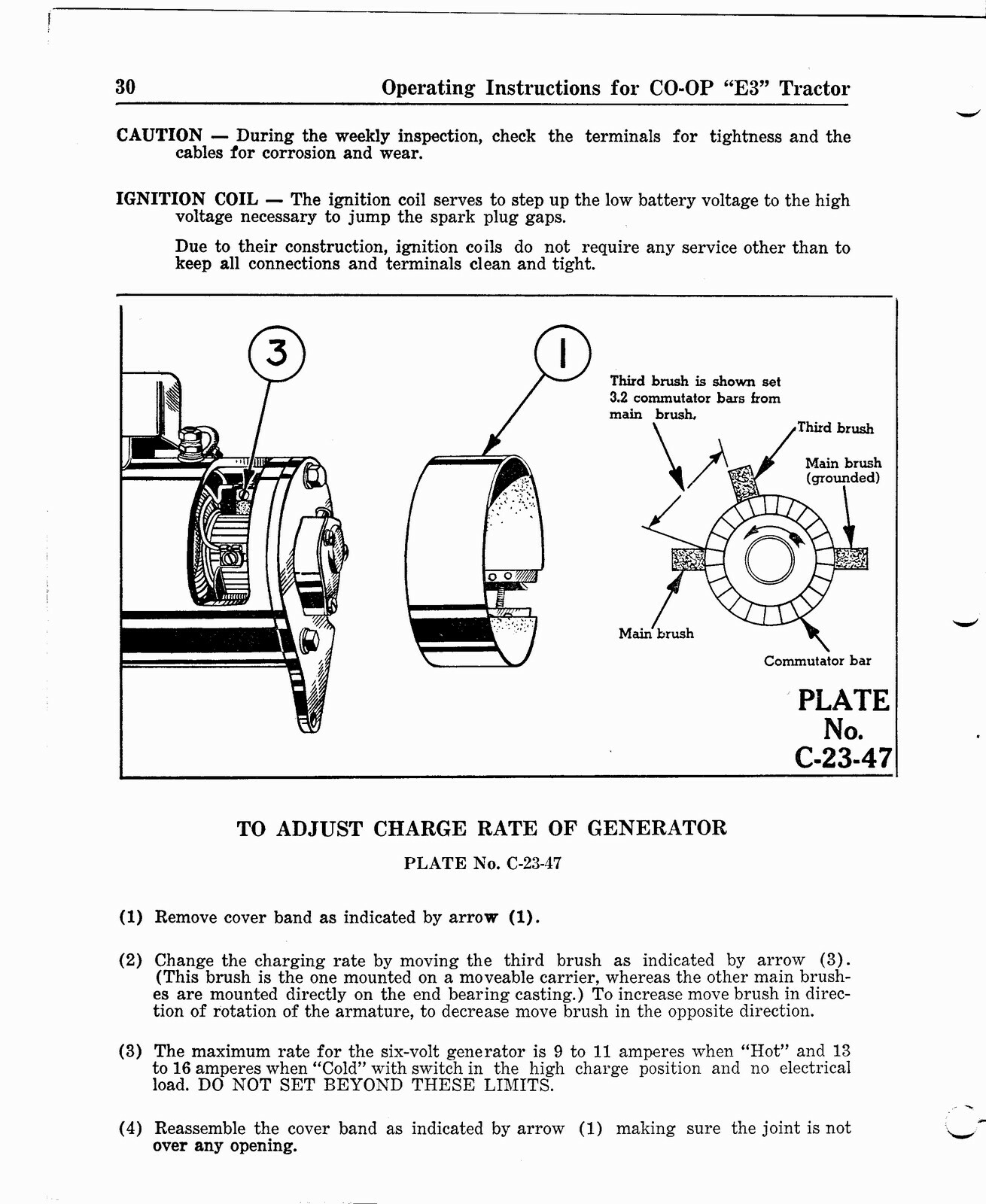 30 Operating Instructions for CO-OP "E3" Tractor

CAUTION — During the weekly inspection, check the terminals for tightness and the cables for corrosion and wear.

IGNITION COIL — The ignition coil serves to step up the low battery voltage to the high voltage necessary to jump the spark plug gaps.

Due to their construction, ignition coils do not require any service other than to keep all connections and terminals clean and tight.

3

1

Third brush is shown set 3.2 commutator bars from main brush.

Third brush

Main brush (grounded)

Main brush

Commutator bar

PLATE No. C-23-47

TO ADJUST CHARGE RATE OF GENERATOR

PLATE No. C-23-47

(1) Remove cover band as indicated by arrow (1).

(2) Change the charging rate by moving the third brush as indicated by arrow (3). (This brush is the one mounted on a moveable carrier, whereas the other main brushes are mounted directly on the end bearing casting.) To increase move brush in direction of rotation of the armature, to decrease move brush in the opposite direction.

(3) The maximum rate for the six-volt generator is 9 to 11 amperes when "Hot" and 13 to 16 amperes when "Cold" with switch in the high charge position and no electrical load. DO NOT SET BEYOND THESE LIMITS.

(4) Reassemble the cover band as indicated by arrow (1) making sure the joint is not over any opening.